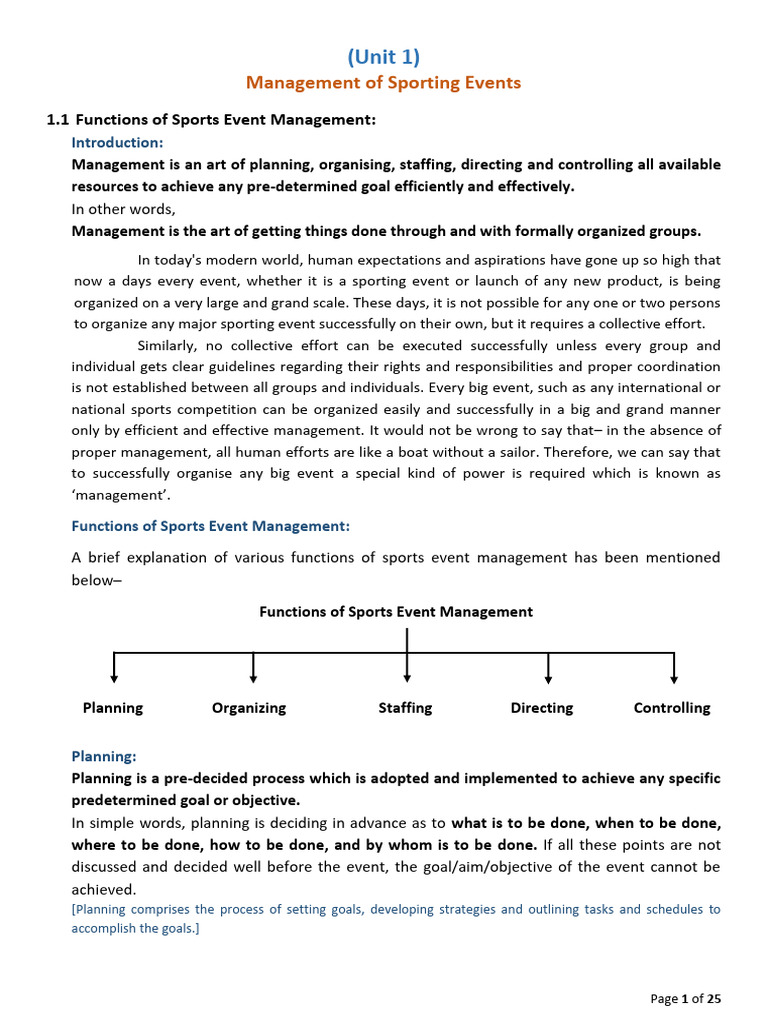 (Unit 1)
Management of Sporting Events

1.1 Functions of Sports Event Management:

Introduction:

Management is an art of planning, organising, staffing, directing and controlling all available resources to achieve any pre-determined goal efficiently and effectively.

In other words,

Management is the art of getting things done through and with formally organized groups.

In today's modern world, human expectations and aspirations have gone up so high that now a days every event, whether it is a sporting event or launch of any new product, is being organized on a very large and grand scale. These days, it is not possible for any one or two persons to organize any major sporting event successfully on their own, but it requires a collective effort.

Similarly, no collective effort can be executed successfully unless every group and individual gets clear guidelines regarding their rights and responsibilities and proper coordination is not established between all groups and individuals. Every big event, such as any international or national sports competition can be organized easily and successfully in a big and grand manner only by efficient and effective management. It would not be wrong to say that– in the absence of proper management, all human efforts are like a boat without a sailor. Therefore, we can say that to successfully organise any big event a special kind of power is required which is known as 'management'.

Functions of Sports Event Management:

A brief explanation of various functions of sports event management has been mentioned below–

Functions of Sports Event Management

Planning Organizing Staffing Directing Controlling

Planning:

Planning is a pre-decided process which is adopted and implemented to achieve any specific predetermined goal or objective.

In simple words, planning is deciding in advance as to what is to be done, when to be done, where to be done, how to be done, and by whom is to be done. If all these points are not discussed and decided well before the event, the goal/aim/objective of the event cannot be achieved.

[Planning comprises the process of setting goals, developing strategies and outlining tasks and schedules to accomplish the goals.]

Page 1 of 25